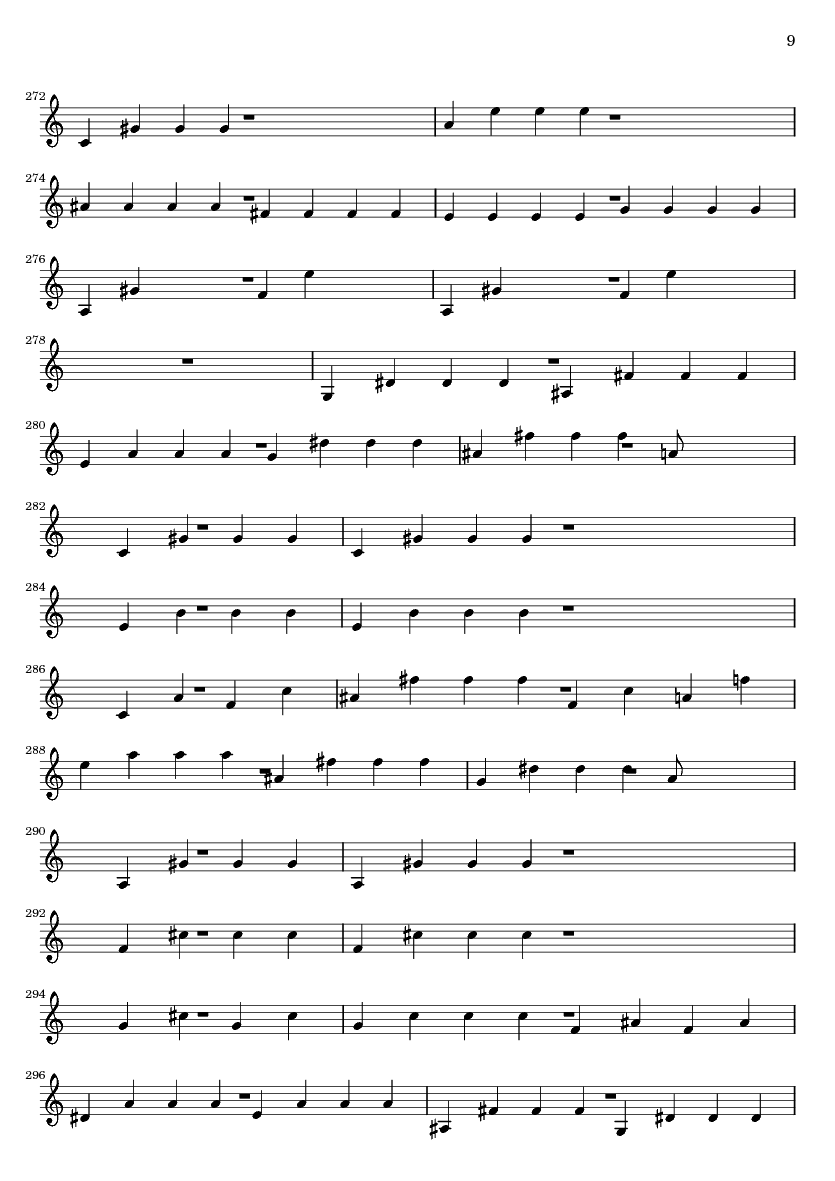 9

272

274

276

278

280

282

284

286

288

290

292

294

296